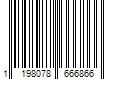 1 198078 666866